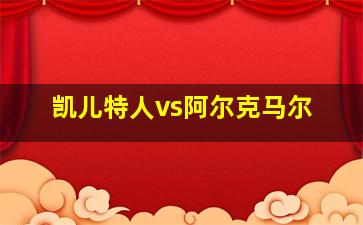 凯儿特人vs阿尔克马尔